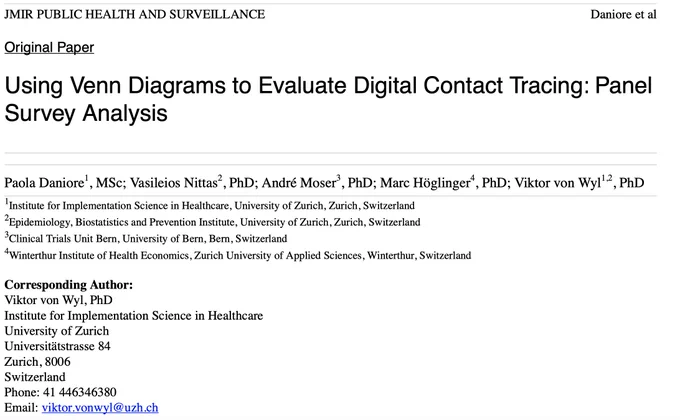 JMIR PUBLIC HEALTH AND SURVEILLANCE

Daniore et al

Original Paper

Using Venn Diagrams to Evaluate Digital Contact Tracing: Panel Survey Analysis

Paola Daniore$^{1}$, MSc; Vasileios Nittas$^{2}$, PhD; André Moser$^{3}$, PhD; Marc Höglinger$^{4}$, PhD; Viktor von Wyl$^{1,2}$, PhD

$^{1}$Institute for Implementation Science in Healthcare, University of Zurich, Zurich, Switzerland
$^{2}$Epidemiology, Biostatistics and Prevention Institute, University of Zurich, Zurich, Switzerland
$^{3}$Clinical Trials Unit Bern, University of Bern, Bern, Switzerland
$^{4}$Winterthur Institute of Health Economics, Zurich University of Applied Sciences, Winterthur, Switzerland

Corresponding Author:
Viktor von Wyl, PhD
Institute for Implementation Science in Healthcare
University of Zurich
Universitätstrasse 84
Zurich, 8006
Switzerland
Phone: 41 446346380
Email: viktor.vonwyl@uzh.ch